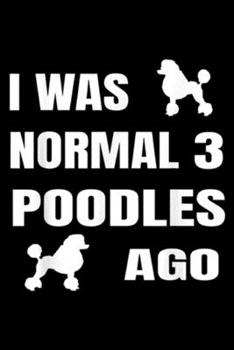 I WAS
NORMAL 3
POODLES
AGO